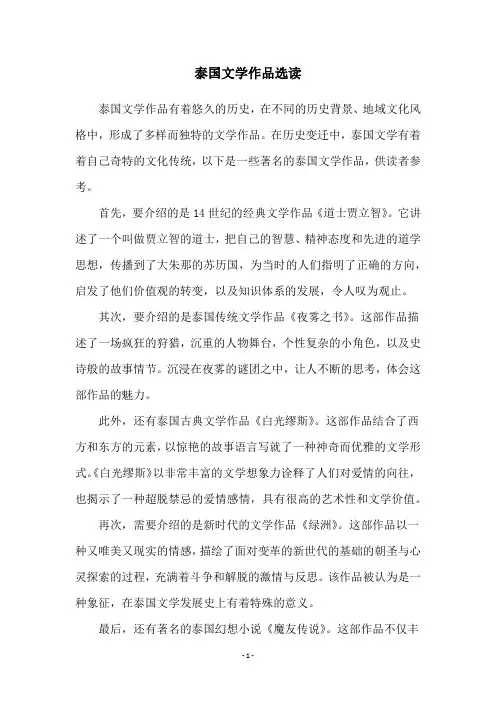 泰国文学作品选读

泰国文学作品有着悠久的历史，在不同的历史背景、地域文化风格中，形成了多样而独特的文学作品。在历史变迁中，泰国文学有着着自己奇特的文化传统，以下是一些著名的泰国文学作品，供读者参考。

首先，要介绍的是14世纪的经典文学作品《道士贾立智》。它讲述了一个叫做贾立智的道士，把自己的智慧、精神态度和先进的道学思想，传播到了大朱那的苏历国，为当时的人们指明了正确的方向，启发了他们价值观的转变，以及知识体系的发展，令人叹为观止。

其次，要介绍的是泰国传统文学作品《夜雾之书》。这部作品描述了一场疯狂的狩猎，沉重的人物舞台，个性复杂的小角色，以及史诗般的故事情节。沉浸在夜雾的谜团之中，让人不断的思考，体会这部作品的魅力。

此外，还有泰国古典文学作品《白光缪斯》。这部作品结合了西方和东方的元素，以惊艳的故事语言写就了一种神奇而优雅的文学形式。《白光缪斯》以非常丰富的文学想象力诠释了人们对爱情的向往，也揭示了一种超脱禁忌的爱情感情，具有很高的艺术性和文学价值。

再次，需要介绍的是新时代的文学作品《绿洲》。这部作品以一种又唯美又现实的情感，描绘了面对变革的新世代的基础的朝圣与心灵探索的过程，充满着斗争和解脱的激情与反思。该作品被认为是一种象征，在泰国文学发展史上有着特殊的意义。

最后，还有著名的泰国幻想小说《魔友传说》。这部作品不仅丰

- 1 -